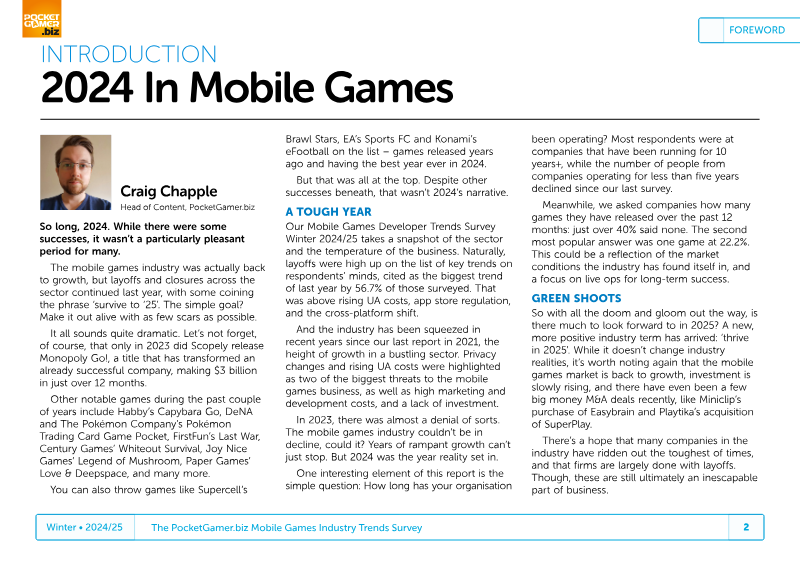 POCKET GAMER .biz

FOREWORD

INTRODUCTION
2024 In Mobile Games

Craig Chapple
Head of Content, PocketGamer.biz

So long, 2024. While there were some successes, it wasn't a particularly pleasant period for many.

The mobile games industry was actually back to growth, but layoffs and closures across the sector continued last year, with some coining the phrase 'survive to '25'. The simple goal? Make it out alive with as few scars as possible.

It all sounds quite dramatic. Let's not forget, of course, that only in 2023 did Scopely release Monopoly Go!, a title that has transformed an already successful company, making $3 billion in just over 12 months.

Other notable games during the past couple of years include Habby's Capybara Go, DeNA and The Pokémon Company's Pokémon Trading Card Game Pocket, FirstFun's Last War, Century Games' Whiteout Survival, Joy Nice Games' Legend of Mushroom, Paper Games' Love & Deepspace, and many more.

You can also throw games like Supercell's Brawl Stars, EA's Sports FC and Konami's eFootball on the list – games released years ago and having the best year ever in 2024.

But that was all at the top. Despite other successes beneath, that wasn't 2024's narrative.

A TOUGH YEAR
Our Mobile Games Developer Trends Survey Winter 2024/25 takes a snapshot of the sector and the temperature of the business. Naturally, layoffs were high up on the list of key trends on respondents' minds, cited as the biggest trend of last year by 56.7% of those surveyed. That was above rising UA costs, app store regulation, and the cross-platform shift.

And the industry has been squeezed in recent years since our last report in 2021, the height of growth in a bustling sector. Privacy changes and rising UA costs were highlighted as two of the biggest threats to the mobile games business, as well as high marketing and development costs, and a lack of investment.

In 2023, there was almost a denial of sorts. The mobile games industry couldn't be in decline, could it? Years of rampant growth can't just stop. But 2024 was the year reality set in.

One interesting element of this report is the simple question: How long has your organisation been operating? Most respondents were at companies that have been running for 10 years+, while the number of people from companies operating for less than five years declined since our last survey.

Meanwhile, we asked companies how many games they have released over the past 12 months: just over 40% said none. The second most popular answer was one game at 22.2%. This could be a reflection of the market conditions the industry has found itself in, and a focus on live ops for long-term success.

GREEN SHOOTS
So with all the doom and gloom out the way, is there much to look forward to in 2025? A new, more positive industry term has arrived: 'thrive in 2025'. While it doesn't change industry realities, it's worth noting again that the mobile games market is back to growth, investment is slowly rising, and there have even been a few big money M&A deals recently, like Miniclip's purchase of Easybrain and Playtika's acquisition of SuperPlay.

There's a hope that many companies in the industry have ridden out the toughest of times, and that firms are largely done with layoffs. Though, these are still ultimately an inescapable part of business.

Winter • 2024/25 The PocketGamer.biz Mobile Games Industry Trends Survey 2